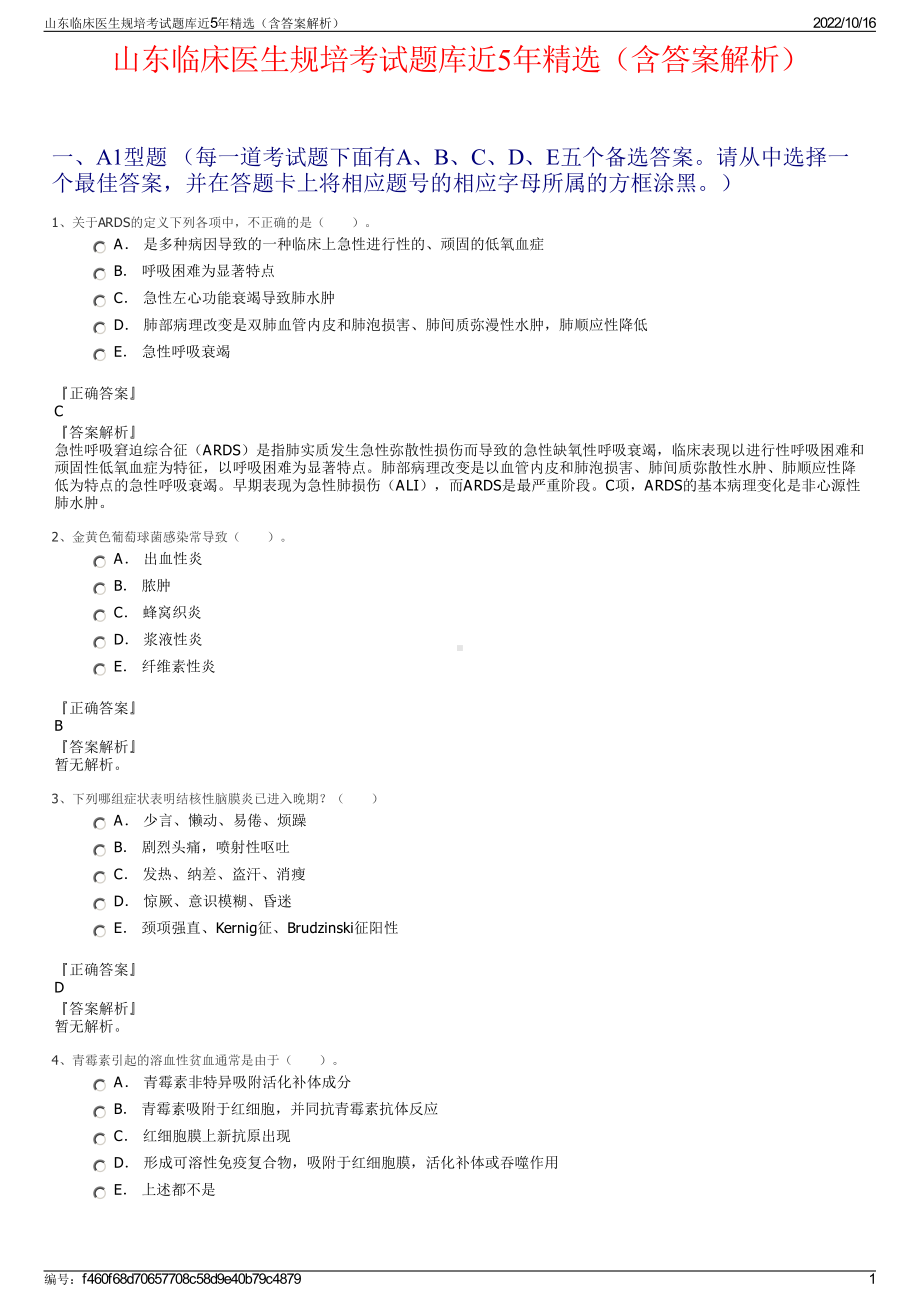 山东临床医生规培考试题库近5年精选（含答案解析）

2022/10/16

山东临床医生规培考试题库近5年精选（含答案解析）

一、A1型题 （每一道考试题下面有A、B、C、D、E五个备选答案。请从中选择一个最佳答案，并在答题卡上将相应题号的相应字母所属的方框涂黑。）

1、关于ARDS的定义下列各项中，不正确的是（　　）。

A． 是多种病因导致的一种临床上急性进行性的、顽固的低氧血症

B． 呼吸困难为显著特点

C． 急性左心功能衰竭导致肺水肿

D． 肺部病理改变是双肺血管内皮和肺泡损害、肺间质弥漫性水肿，肺顺应性降低

E． 急性呼吸衰竭

『正确答案』
C
『答案解析』
急性呼吸窘迫综合征（ARDS）是指肺实质发生急性弥散性损伤而导致的急性缺氧性呼吸衰竭，临床表现以进行性呼吸困难和顽固性低氧血症为特征，以呼吸困难为显著特点。肺部病理改变是以血管内皮和肺泡损害、肺间质弥散性水肿、肺顺应性降低为特点的急性呼吸衰竭。早期表现为急性肺损伤（ALI），而ARDS是最严重阶段。C项，ARDS的基本病理变化是非心源性肺水肿。

2、金黄色葡萄球菌感染常导致（　　）。

A． 出血性炎

B． 脓肿

C． 蜂窝织炎

D． 浆液性炎

E． 纤维素性炎

『正确答案』
B
『答案解析』
暂无解析。

3、下列哪组症状表明结核性脑膜炎已进入晚期？（　　）

A． 少言、懒动、易倦、烦躁

B． 剧烈头痛，喷射性呕吐

C． 发热、纳差、盗汗、消瘦

D． 惊厥、意识模糊、昏迷

E． 颈项强直、Kernig征、Brudzinski征阳性

『正确答案』
D
『答案解析』
暂无解析。

4、青霉素引起的溶血性贫血通常是由于（　　）。

A． 青霉素非特异吸附活化补体成分

B． 青霉素吸附于红细胞，并同抗青霉素抗体反应

C． 红细胞膜上新抗原出现

D． 形成可溶性免疫复合物，吸附于红细胞膜，活化补体或吞噬作用

E． 上述都不是

编号：f460f68d70657708c58d9e40b79c4879

1